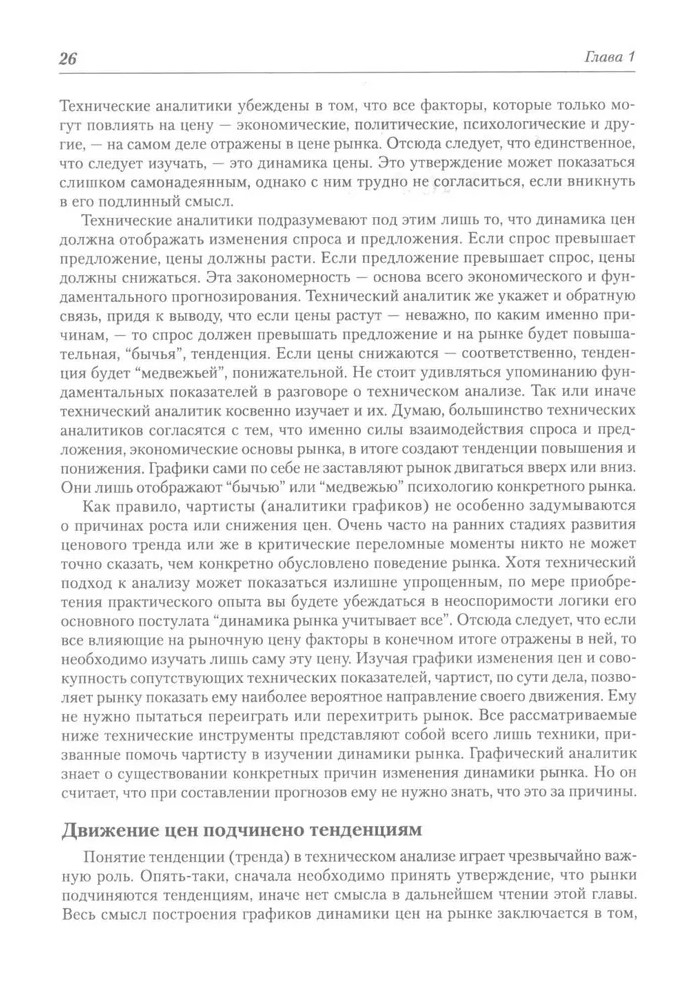 26 Глава 1

Технические аналитики убеждены в том, что все факторы, которые только могут повлиять на цену — экономические, политические, психологические и другие, — на самом деле отражены в цене рынка. Отсюда следует, что единственное, что следует изучать, — это динамика цены. Это утверждение может показаться слишком самонадеянным, однако с ним трудно не согласиться, если вникнуть в его подлинный смысл.

Технические аналитики подразумевают под этим лишь то, что динамика цен должна отображать изменения спроса и предложения. Если спрос превышает предложение, цены должны расти. Если предложение превышает спрос, цены должны снижаться. Эта закономерность — основа всего экономического и фундаментального прогнозирования. Технический аналитик же укажет и обратную связь, придя к выводу, что если цены растут — неважно, по каким именно причинам, — то спрос должен превышать предложение и на рынке будет повышательная, "бычья", тенденция. Если цены снижаются — соответственно, тенденция будет "медвежьей", понижательной. Не стоит удивляться упоминанию фундаментальных показателей в разговоре о техническом анализе. Так или иначе технический аналитик косвенно изучает и их. Думаю, большинство технических аналитиков согласятся с тем, что именно силы взаимодействия спроса и предложения, экономические основы рынка, в итоге создают тенденции повышения и понижения. Графики сами по себе не заставляют рынок двигаться вверх или вниз. Они лишь отображают "бычью" или "медвежью" психологию конкретного рынка.

Как правило, чартисты (аналитики графиков) не особенно задумываются о причинах роста или снижения цен. Очень часто на ранних стадиях развития ценового тренда или же в критические переломные моменты никто не может точно сказать, чем конкретно обусловлено поведение рынка. Хотя технический подход к анализу может показаться излишне упрощенным, по мере приобретения практического опыта вы будете убеждаться в неоспоримости логики его основного постулата "динамика рынка учитывает все". Отсюда следует, что если все влияющие на рыночную цену факторы в конечном итоге отражены в ней, то необходимо изучать лишь саму эту цену. Изучая графики изменения цен и совокупность сопутствующих технических показателей, чартист, по сути дела, позволяет рынку показать ему наиболее вероятное направление своего движения. Ему не нужно пытаться переиграть или перехитрить рынок. Все рассматриваемые ниже технические инструменты представляют собой всего лишь техники, призванные помочь чартисту в изучении динамики рынка. Графический аналитик знает о существовании конкретных причин изменения динамики рынка. Но он считает, что при составлении прогнозов ему не нужно знать, что это за причины.

Движение цен подчинено тенденциям

Понятие тенденции (тренда) в техническом анализе играет чрезвычайно важную роль. Опять-таки, сначала необходимо принять утверждение, что рынки подчиняются тенденциям, иначе нет смысла в дальнейшем чтении этой главы. Весь смысл построения графиков динамики цен на рынке заключается в том,